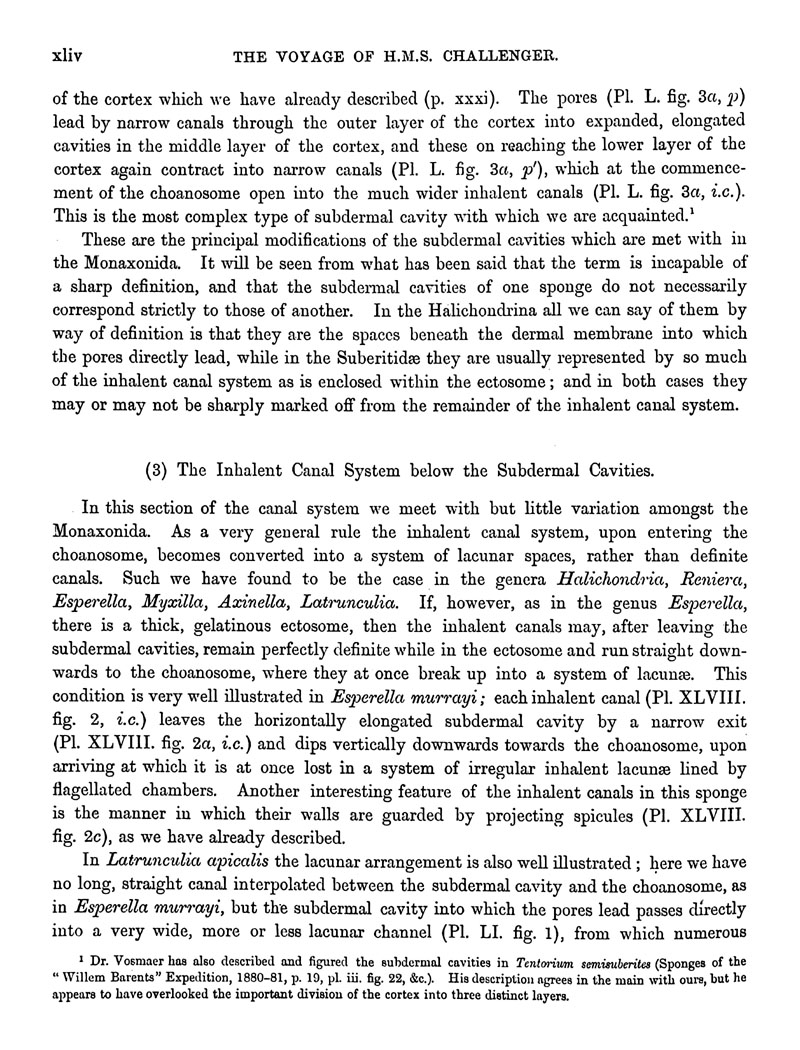 xliv THE VOYAGE OF H.M.S. CHALLENGER.

of the cortex which we have already described (p. xxxi). The pores (Pl. L. fig. 3a, p) lead by narrow canals through the outer layer of the cortex into expanded, elongated cavities in the middle layer of the cortex, and these on reaching the lower layer of the cortex again contract into narrow canals (Pl. L. fig. 3a, p′), which at the commencement of the choanosome open into the much wider inhalent canals (Pl. L. fig. 3a, i.c.). This is the most complex type of subdermal cavity with which we are acquainted.¹

These are the principal modifications of the subdermal cavities which are met with in the Monaxonida. It will be seen from what has been said that the term is incapable of a sharp definition, and that the subdermal cavities of one sponge do not necessarily correspond strictly to those of another. In the Halichondrina all we can say of them by way of definition is that they are the spaces beneath the dermal membrane into which the pores directly lead, while in the Suberitidæ they are usually represented by so much of the inhalent canal system as is enclosed within the ectosome; and in both cases they may or may not be sharply marked off from the remainder of the inhalent canal system.

(3) The Inhalent Canal System below the Subdermal Cavities.

In this section of the canal system we meet with but little variation amongst the Monaxonida. As a very general rule the inhalent canal system, upon entering the choanosome, becomes converted into a system of lacunar spaces, rather than definite canals. Such we have found to be the case in the genera Halichondria, Reniera, Esperella, Myxilla, Axinella, Latrunculia. If, however, as in the genus Esperella, there is a thick, gelatinous ectosome, then the inhalent canals may, after leaving the subdermal cavities, remain perfectly definite while in the ectosome and run straight downwards to the choanosome, where they at once break up into a system of lacunæ. This condition is very well illustrated in Esperella murrayi; each inhalent canal (Pl. XLVIII. fig. 2, i.c.) leaves the horizontally elongated subdermal cavity by a narrow exit (Pl. XLVIII. fig. 2a, i.c.) and dips vertically downwards towards the choanosome, upon arriving at which it is at once lost in a system of irregular inhalent lacunæ lined by flagellated chambers. Another interesting feature of the inhalent canals in this sponge is the manner in which their walls are guarded by projecting spicules (Pl. XLVIII. fig. 2c), as we have already described.

In Latrunculia apicalis the lacunar arrangement is also well illustrated; here we have no long, straight canal interpolated between the subdermal cavity and the choanosome, as in Esperella murrayi, but the subdermal cavity into which the pores lead passes directly into a very wide, more or less lacunar channel (Pl. LI. fig. 1), from which numerous

¹ Dr. Vosmaer has also described and figured the subdermal cavities in Tentorium semisuberites (Sponges of the "Willem Barents" Expedition, 1880–81, p. 19, pl. iii. fig. 22, &c.). His description agrees in the main with ours, but he appears to have overlooked the important division of the cortex into three distinct layers.